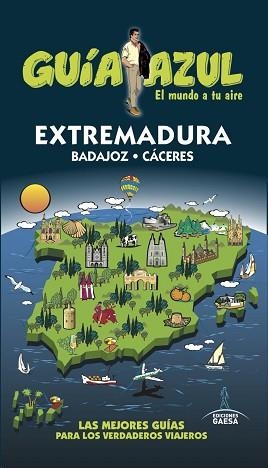 GUÍA AZUL
El mundo a tu aire

EXTREMADURA
BADAJOZ • CÁCERES

LAS MEJORES GUÍAS
PARA LOS VERDADEROS VIAJEROS

EDICIONES GAESA